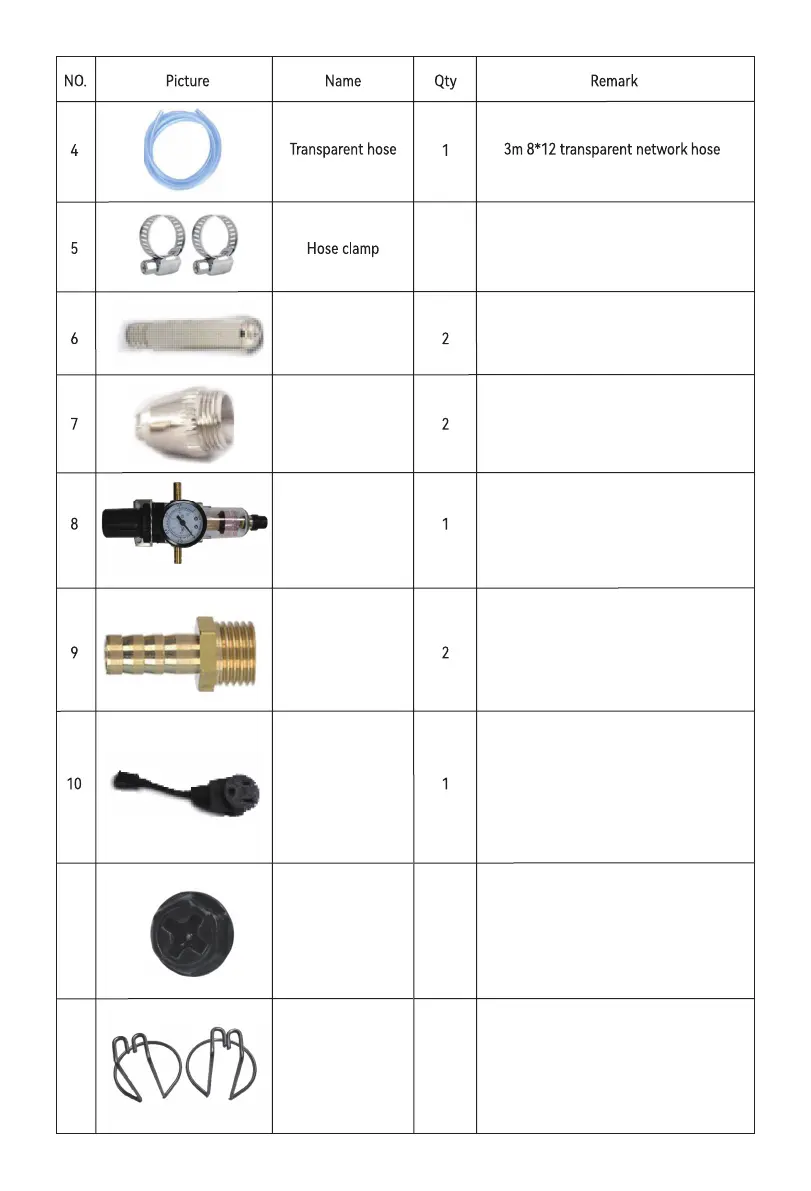 | NO. | Picture | Name | Qty | Remark |
|---|---|---|---|---|
| 4 | | Transparent hose | 1 | 3m 8*12 transparent network hose |
| 5 | | Hose clamp | | |
| 6 | | | 2 | |
| 7 | | | 2 | |
| 8 | | | 1 | |
| 9 | | | 2 | |
| 10 | | | 1 | |
| | | | | |
| | | | | |